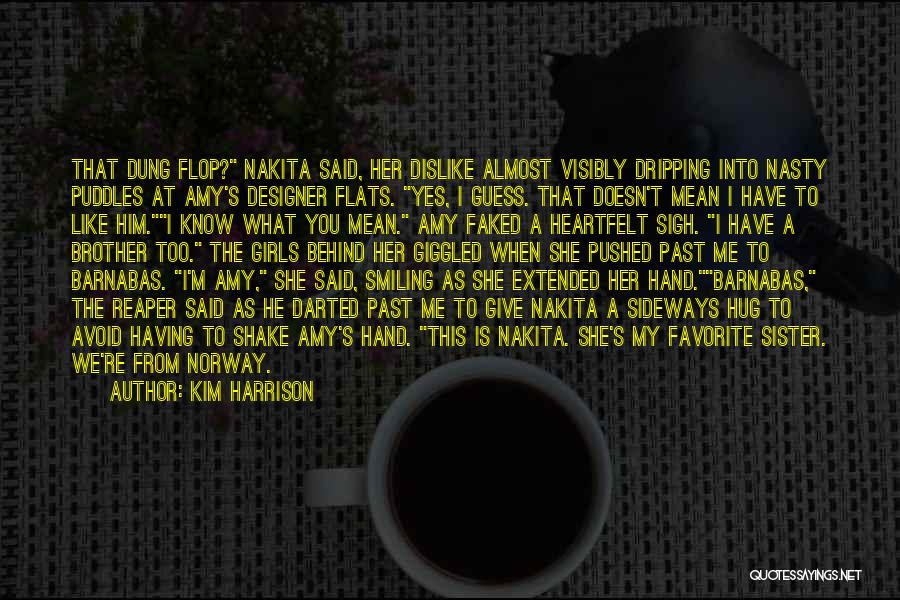 THAT DUNG FLOP?" NAKITA SAID, HER DISLIKE ALMOST VISIBLY DRIPPING INTO NASTY PUDDLES AT AMY'S DESIGNER FLATS. "YES, I GUESS. THAT DOESN'T MEAN I HAVE TO LIKE HIM.""I KNOW WHAT YOU MEAN." AMY FAKED A HEARTFELT SIGH. "I HAVE A BROTHER TOO." THE GIRLS BEHIND HER GIGGLED WHEN SHE PUSHED PAST ME TO BARNABAS. "I'M AMY," SHE SAID, SMILING AS SHE EXTENDED HER HAND.""BARNABAS," THE REAPER SAID AS HE DARTED PAST ME TO GIVE NAKITA A SIDEWAYS HUG TO AVOID HAVING TO SHAKE AMY'S HAND. "THIS IS NAKITA. SHE'S MY FAVORITE SISTER. WE'RE FROM NORWAY.

AUTHOR: KIM HARRISON

QUOTESSAYINGS.NET